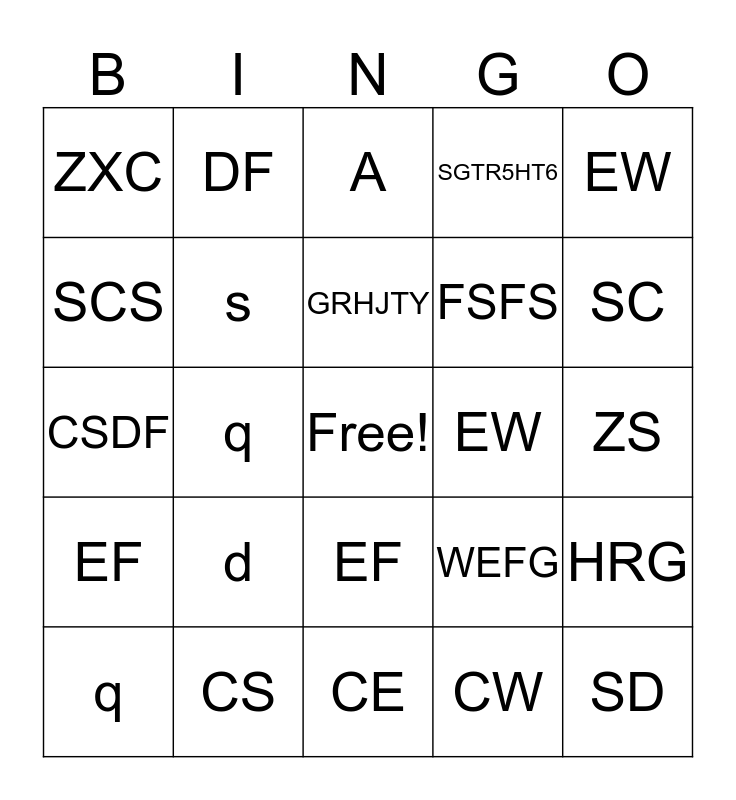 | B | I | N | G | O |
|---|---|---|---|---|
| ZXC | DF | A | SGTR5HT6 | EW |
| SCS | s | GRHJTY | FSFS | SC |
| CSDF | q | Free! | EW | ZS |
| EF | d | EF | WEFG | HRG |
| q | CS | CE | CW | SD |